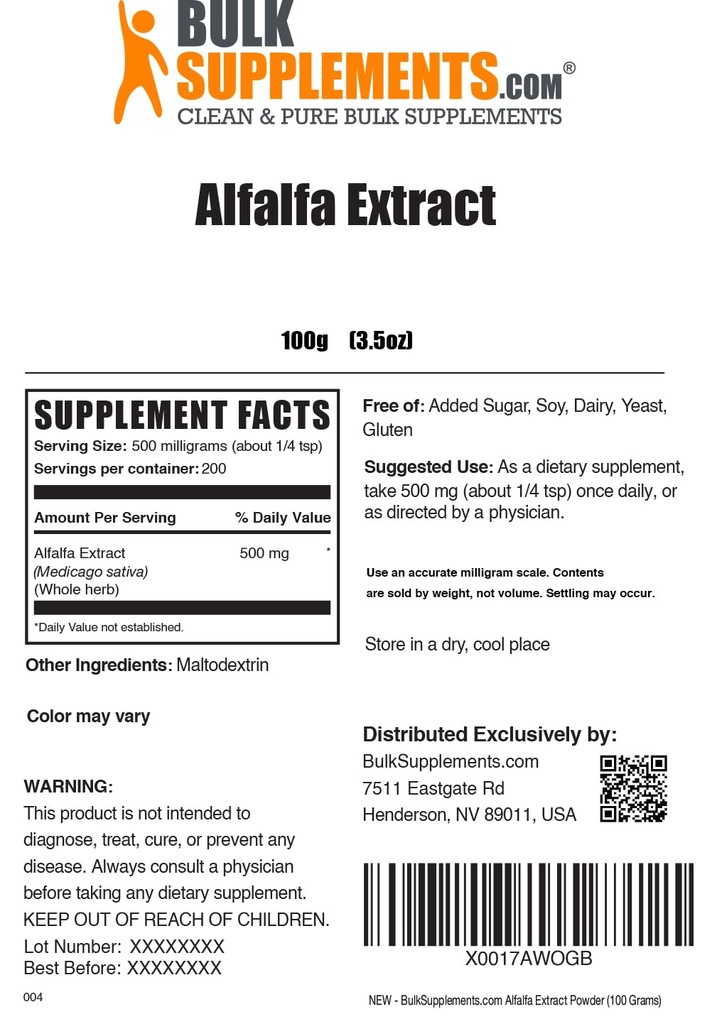 BULK SUPPLEMENTS.com®
CLEAN & PURE BULK SUPPLEMENTS

Alfalfa Extract

100g (3.5oz)

SUPPLEMENT FACTS
Serving Size: 500 milligrams (about 1/4 tsp)
Servings per container: 200

| Amount Per Serving | % Daily Value |
|---|---|
| Alfalfa Extract (Medicago sativa) (Whole herb) | 500 mg * |

*Daily Value not established.

Other Ingredients: Maltodextrin

Color may vary

WARNING:
This product is not intended to diagnose, treat, cure, or prevent any disease. Always consult a physician before taking any dietary supplement.
KEEP OUT OF REACH OF CHILDREN.
Lot Number: XXXXXXXX
Best Before: XXXXXXXX

004

Free of: Added Sugar, Soy, Dairy, Yeast, Gluten

Suggested Use: As a dietary supplement, take 500 mg (about 1/4 tsp) once daily, or as directed by a physician.

Use an accurate milligram scale. Contents are sold by weight, not volume. Settling may occur.

Store in a dry, cool place

Distributed Exclusively by:
BulkSupplements.com
7511 Eastgate Rd
Henderson, NV 89011, USA

X0017AWOGB

NEW - BulkSupplements.com Alfalfa Extract Powder (100 Grams)